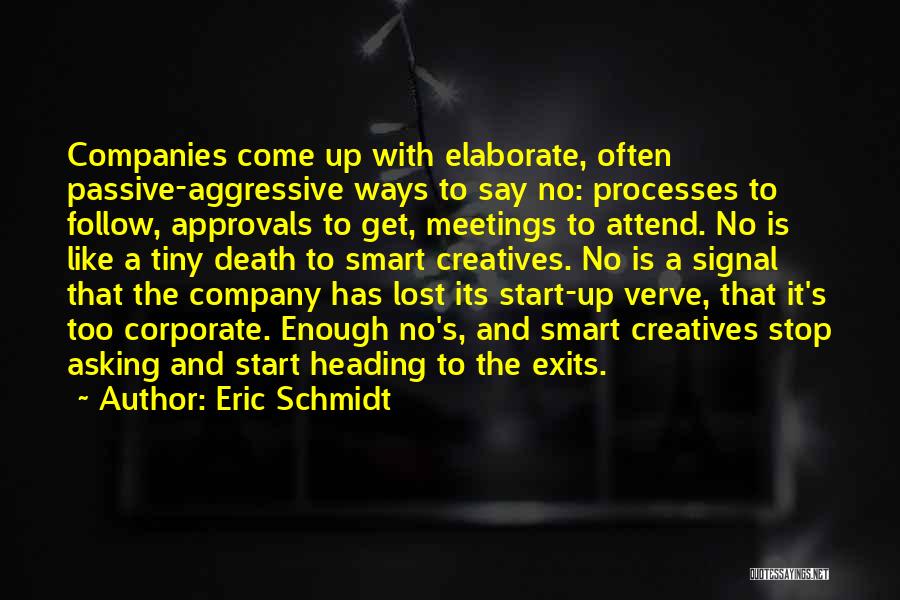 Companies come up with elaborate, often passive-aggressive ways to say no: processes to follow, approvals to get, meetings to attend. No is like a tiny death to smart creatives. No is a signal that the company has lost its start-up verve, that it's too corporate. Enough no's, and smart creatives stop asking and start heading to the exits.

~ Author: Eric Schmidt

QUOTESSAYINGS.NET